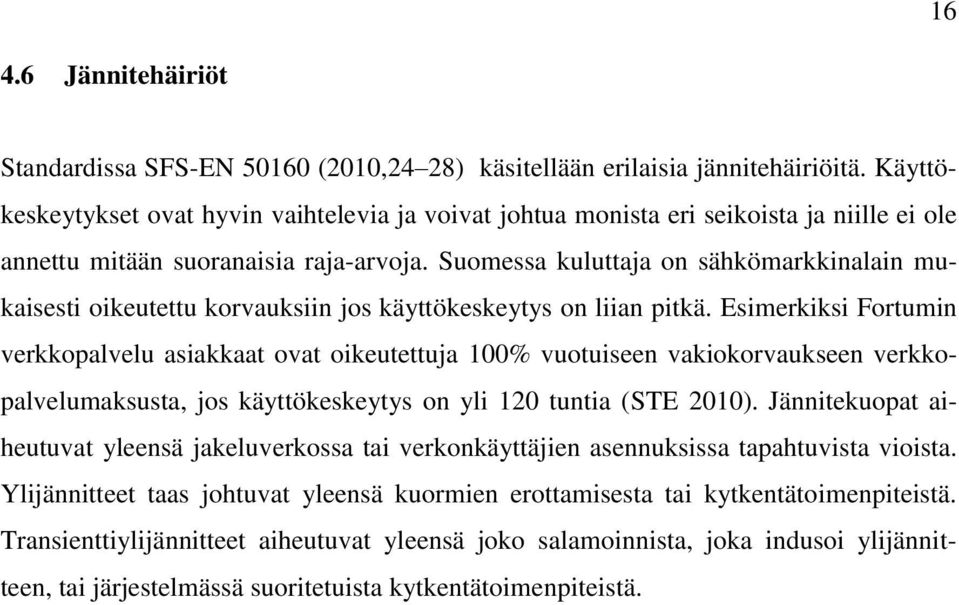 16

4.6 Jännitehäiriöt

Standardissa SFS-EN 50160 (2010,24–28) käsitellään erilaisia jännitehäiriöitä. Käyttökeskeytykset ovat hyvin vaihtelevia ja voivat johtua monista eri seikoista ja niille ei ole annettu mitään suoranaisia raja-arvoja. Suomessa kuluttaja on sähkömarkkinalain mukaisesti oikeutettu korvauksiin jos käyttökeskeytys on liian pitkä. Esimerkiksi Fortumin verkkopalvelu asiakkaat ovat oikeutettuja 100% vuotuiseen vakiokorvaukseen verkkopalvelumaksusta, jos käyttökeskeytys on yli 120 tuntia (STE 2010). Jännitekuopat aiheutuvat yleensä jakeluverkossa tai verkonkäyttäjien asennuksissa tapahtuvista vioista. Ylijännitteet taas johtuvat yleensä kuormien erottamisesta tai kytkentätoimenpiteistä. Transienttiylijännitteet aiheutuvat yleensä joko salamoinnista, joka indusoi ylijännitteen, tai järjestelmässä suoritetuista kytkentätoimenpiteistä.